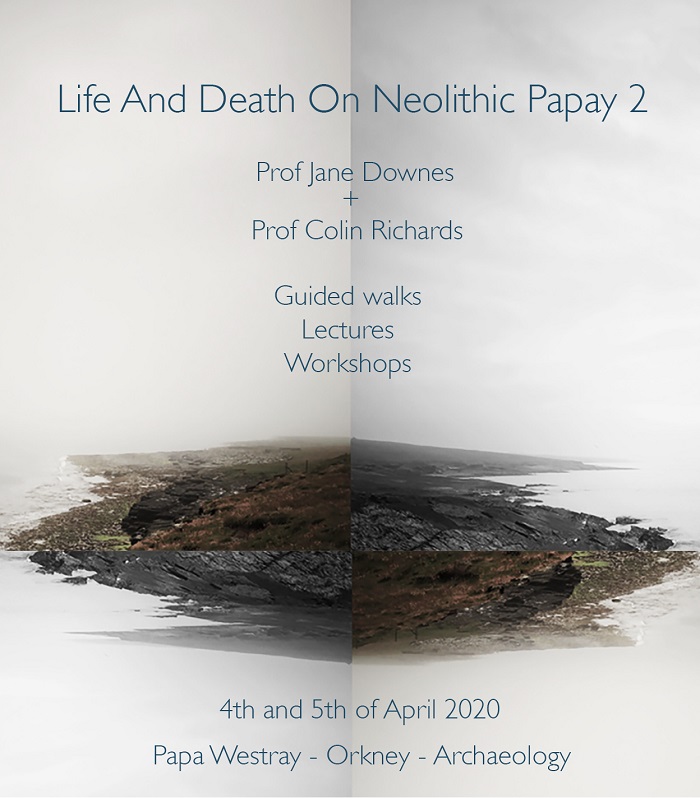 Life And Death On Neolithic Papay 2

Prof Jane Downes
+
Prof Colin Richards

Guided walks
Lectures
Workshops

4th and 5th of April 2020

Papa Westray - Orkney - Archaeology